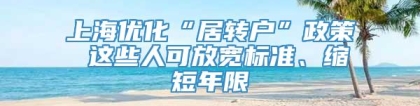 上海优化“居转户”政策 这些人可放宽标准、缩短年限